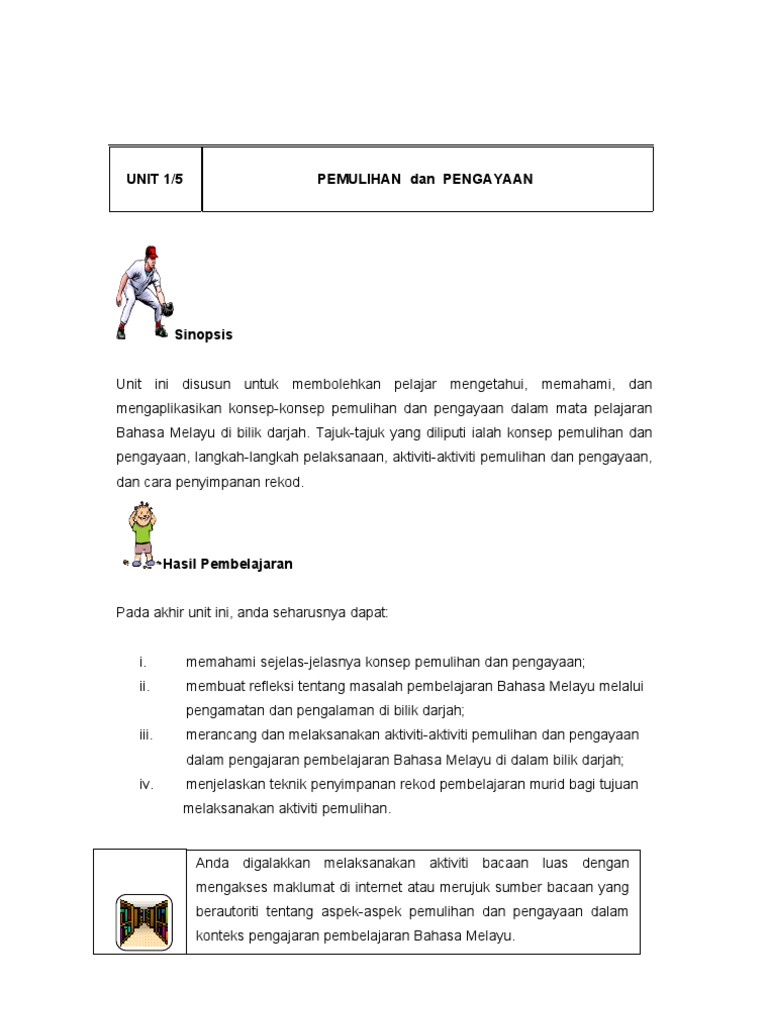 | UNIT 1/5 | PEMULIHAN dan PENGAYAAN |
|---|---|

Sinopsis

Unit ini disusun untuk membolehkan pelajar mengetahui, memahami, dan mengaplikasikan konsep-konsep pemulihan dan pengayaan dalam mata pelajaran Bahasa Melayu di bilik darjah. Tajuk-tajuk yang diliputi ialah konsep pemulihan dan pengayaan, langkah-langkah pelaksanaan, aktiviti-aktiviti pemulihan dan pengayaan, dan cara penyimpanan rekod.

Hasil Pembelajaran

Pada akhir unit ini, anda seharusnya dapat:

i. memahami sejelas-jelasnya konsep pemulihan dan pengayaan;
ii. membuat refleksi tentang masalah pembelajaran Bahasa Melayu melalui pengamatan dan pengalaman di bilik darjah;
iii. merancang dan melaksanakan aktiviti-aktiviti pemulihan dan pengayaan dalam pengajaran pembelajaran Bahasa Melayu di dalam bilik darjah;
iv. menjelaskan teknik penyimpanan rekod pembelajaran murid bagi tujuan melaksanakan aktiviti pemulihan.

Anda digalakkan melaksanakan aktiviti bacaan luas dengan mengakses maklumat di internet atau merujuk sumber bacaan yang berautoriti tentang aspek-aspek pemulihan dan pengayaan dalam konteks pengajaran pembelajaran Bahasa Melayu.